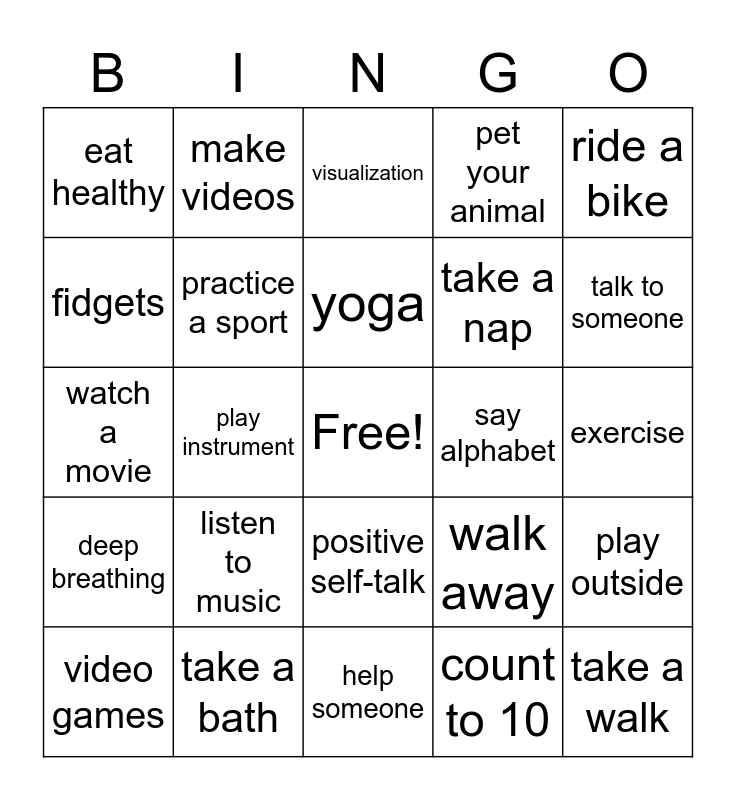 | B | I | N | G | O |
|---|---|---|---|---|
| eat healthy | make videos | visualization | pet your animal | ride a bike |
| fidgets | practice a sport | yoga | take a nap | talk to someone |
| watch a movie | play instrument | Free! | say alphabet | exercise |
| deep breathing | listen to music | positive self-talk | walk away | play outside |
| video games | take a bath | help someone | count to 10 | take a walk |